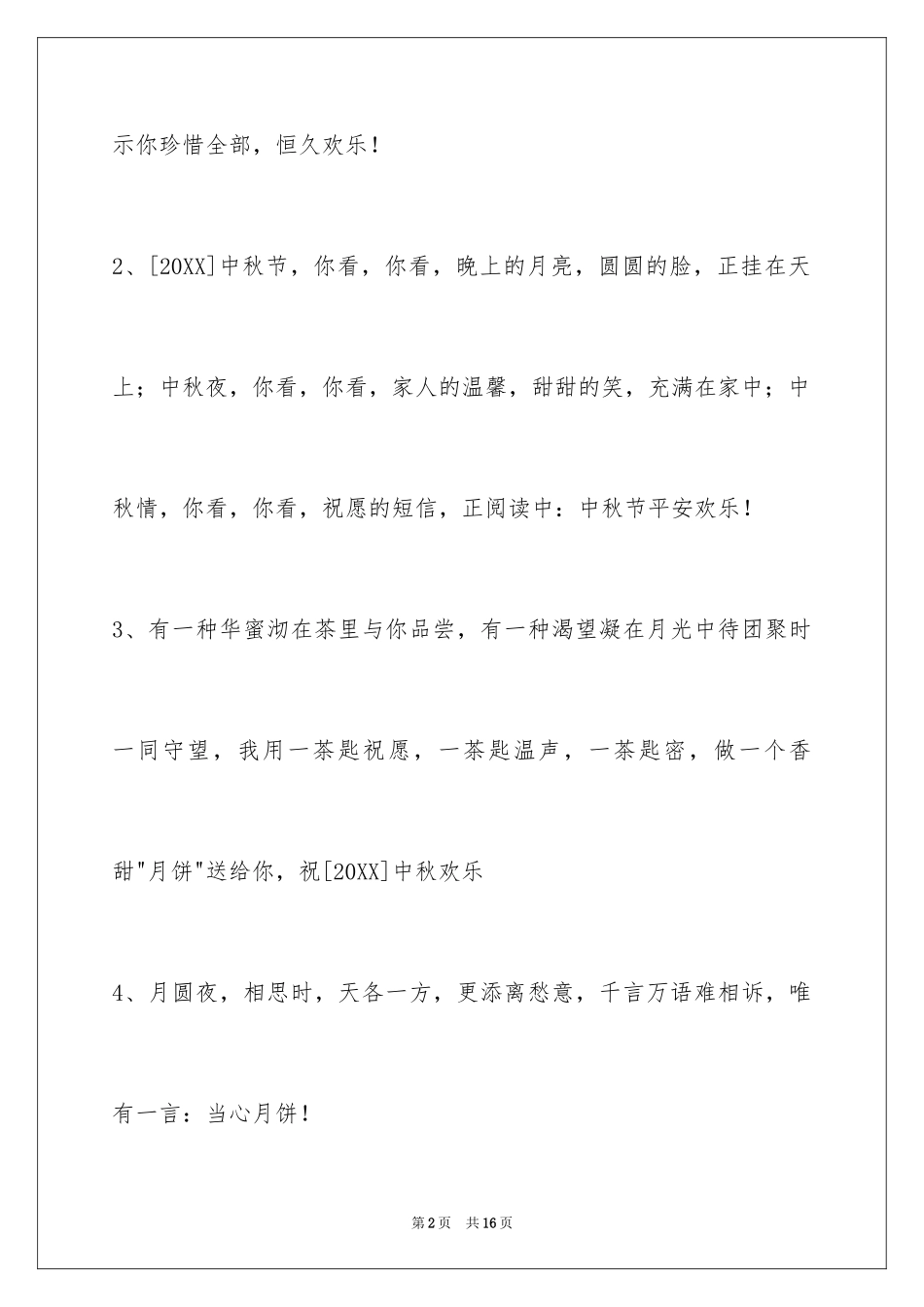 示你珍惜全部，恒久欢乐！

2、[20XX]中秋节，你看，你看，晚上的月亮，圆圆的脸，正挂在天上；中秋夜，你看，你看，家人的温馨，甜甜的笑，充满在家中；中秋情，你看，你看，祝愿的短信，正阅读中：中秋节平安欢乐！

3、有一种华蜜沏在茶里与你品尝，有一种渴望凝在月光中待团聚时一同守望，我用一茶匙祝愿，一茶匙温声，一茶匙密，做一个香甜"月饼"送给你，祝[20XX]中秋欢乐

4、月圆夜，相思时，天各一方，更添离愁意，千言万语难相诉，唯有一言：当心月饼！

第2页　共16页